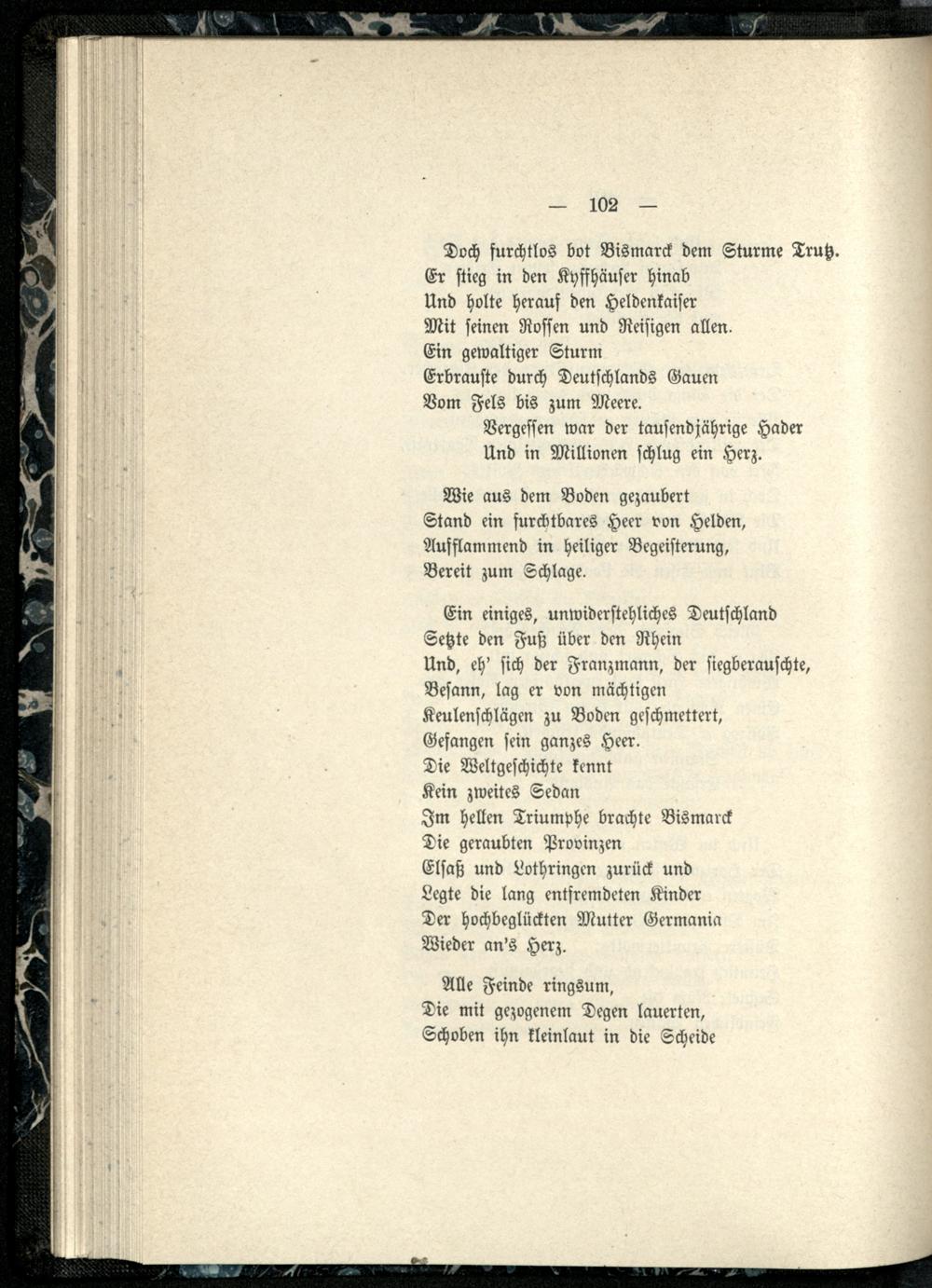 — 102 —

Doch furchtlos bot Bismarck dem Sturme Trutz.
Er stieg in den Kyffhäuser hinab
Und holte herauf den Heldenkaiser
Mit seinen Rossen und Reisigen allen.
Ein gewaltiger Sturm
Erbrauste durch Deutschlands Gauen
Vom Fels bis zum Meere.
Vergessen war der tausendjährige Hader
Und in Millionen schlug ein Herz.

Wie aus dem Boden gezaubert
Stand ein furchtbares Heer von Helden,
Aufflammend in heiliger Begeisterung,
Bereit zum Schlage.

Ein einiges, unwiderstehliches Deutschland
Setzte den Fuß über den Rhein
Und, eh' sich der Franzmann, der siegberauschte,
Besann, lag er von mächtigen
Keulenschlägen zu Boden geschmettert,
Gefangen sein ganzes Heer.
Die Weltgeschichte kennt
Kein zweites Sedan
Im hellen Triumphe brachte Bismarck
Die geraubten Provinzen
Elsaß und Lothringen zurück und
Legte die lang entfremdeten Kinder
Der hochbeglückten Mutter Germania
Wieder an's Herz.

Alle Feinde ringsum,
Die mit gezogenem Degen lauerten,
Schoben ihn kleinlaut in die Scheide